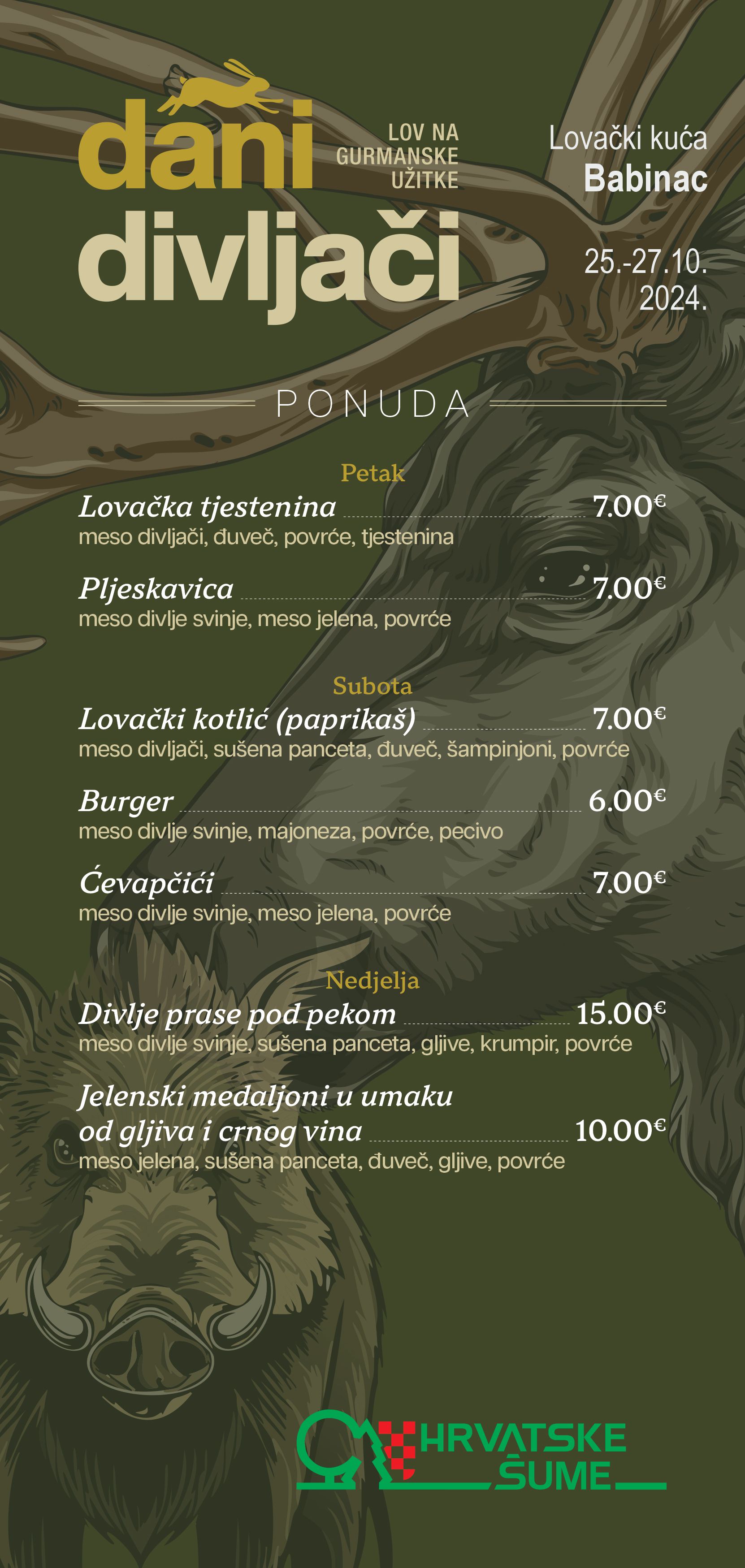 dani divljači

LOV NA GURMANSKE UŽITKE

Lovački kuća
Babinac

25.-27.10.
2024.

PONUDA

Petak

Lovačka tjestenina 7.00€
meso divljači, đuveč, povrće, tjestenina

Pljeskavica 7.00€
meso divlje svinje, meso jelena, povrće

Subota

Lovački kotlić (paprikaš) 7.00€
meso divljači, sušena panceta, đuveč, šampinjoni, povrće

Burger 6.00€
meso divlje svinje, majoneza, povrće, pecivo

Ćevapčići 7.00€
meso divlje svinje, meso jelena, povrće

Nedjelja

Divlje prase pod pekom 15.00€
meso divlje svinje, sušena panceta, gljive, krumpir, povrće

Jelenski medaljoni u umaku od gljiva i crnog vina 10.00€
meso jelena, sušena panceta, đuveč, gljive, povrće

HRVATSKE ŠUME